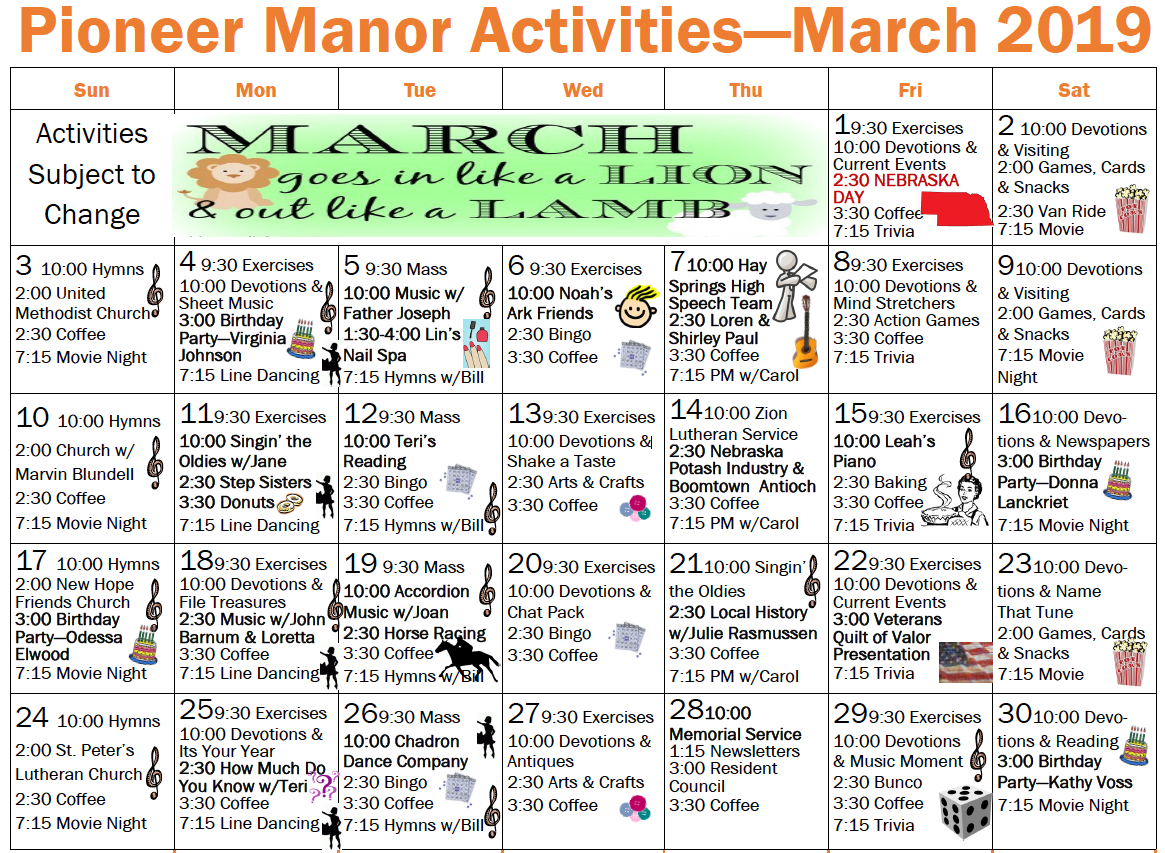 Pioneer Manor Activities—March 2019

| Sun | Mon | Tue | Wed | Thu | Fri | Sat |
|---|---|---|---|---|---|---|
| Activities Subject to Change | MARCH goes in like a LION & out like a LAMB | | | | 1 9:30 Exercises 10:00 Devotions & Current Events 2:30 NEBRASKA DAY 3:30 Coffee 7:15 Trivia | 2 10:00 Devotions & Visiting 2:00 Games, Cards & Snacks 2:30 Van Ride 7:15 Movie |
| 3 10:00 Hymns 2:00 United Methodist Church 2:30 Coffee 7:15 Movie Night | 4 9:30 Exercises 10:00 Devotions & Sheet Music 3:00 Birthday Party—Virginia Johnson 7:15 Line Dancing | 5 9:30 Mass 10:00 Music w/ Father Joseph 1:30-4:00 Lin's Nail Spa 7:15 Hymns w/Bill | 6 9:30 Exercises 10:00 Noah's Ark Friends 2:30 Bingo 3:30 Coffee | 7 10:00 Hay Springs High Speech Team 2:30 Loren & Shirley Paul 3:30 Coffee 7:15 PM w/Carol | 8 9:30 Exercises 10:00 Devotions & Mind Stretchers 2:30 Action Games 3:30 Coffee 7:15 Trivia | 9 10:00 Devotions & Visiting 2:00 Games, Cards & Snacks 7:15 Movie Night |
| 10 10:00 Hymns 2:00 Church w/ Marvin Blundell 2:30 Coffee 7:15 Movie Night | 11 9:30 Exercises 10:00 Singin' the Oldies w/Jane 2:30 Step Sisters 3:30 Donuts 7:15 Line Dancing | 12 9:30 Mass 10:00 Teri's Reading 2:30 Bingo 3:30 Coffee 7:15 Hymns w/Bill | 13 9:30 Exercises 10:00 Devotions & Shake a Taste 2:30 Arts & Crafts 3:30 Coffee | 14 10:00 Zion Lutheran Service 2:30 Nebraska Potash Industry & Boomtown Antioch 3:30 Coffee 7:15 PM w/Carol | 15 9:30 Exercises 10:00 Leah's Piano 2:30 Baking 3:30 Coffee 7:15 Trivia | 16 10:00 Devotions & Newspapers 3:00 Birthday Party—Donna Lanckriet 7:15 Movie Night |
| 17 10:00 Hymns 2:00 New Hope Friends Church 3:00 Birthday Party—Odessa Elwood 7:15 Movie Night | 18 9:30 Exercises 10:00 Devotions & File Treasures 2:30 Music w/John Barnum & Loretta 3:30 Coffee 7:15 Line Dancing | 19 9:30 Mass 10:00 Accordion Music w/Joan 2:30 Horse Racing 3:30 Coffee 7:15 Hymns w/Bill | 20 9:30 Exercises 10:00 Devotions & Chat Pack 2:30 Bingo 3:30 Coffee | 21 10:00 Singin' the Oldies 2:30 Local History w/Julie Rasmussen 3:30 Coffee 7:15 PM w/Carol | 22 9:30 Exercises 10:00 Devotions & Current Events 3:00 Veterans Quilt of Valor Presentation 7:15 Trivia | 23 10:00 Devotions & Name That Tune 2:00 Games, Cards & Snacks 7:15 Movie |
| 24 10:00 Hymns 2:00 St. Peter's Lutheran Church 2:30 Coffee 7:15 Movie Night | 25 9:30 Exercises 10:00 Devotions & Its Your Year 2:30 How Much Do You Know w/Teri 3:30 Coffee 7:15 Line Dancing | 26 9:30 Mass 10:00 Chadron Dance Company 2:30 Bingo 3:30 Coffee 7:15 Hymns w/Bill | 27 9:30 Exercises 10:00 Devotions & Antiques 2:30 Arts & Crafts 3:30 Coffee | 28 10:00 Memorial Service 1:15 Newsletters 3:00 Resident Council 3:30 Coffee | 29 9:30 Exercises 10:00 Devotions & Music Moment 2:30 Bunco 3:30 Coffee 7:15 Trivia | 30 10:00 Devotions & Reading 3:00 Birthday Party—Kathy Voss 7:15 Movie Night |